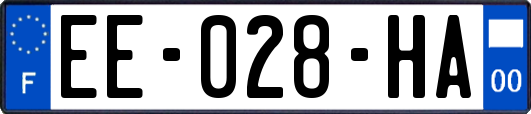 F
EE-028-HA
00